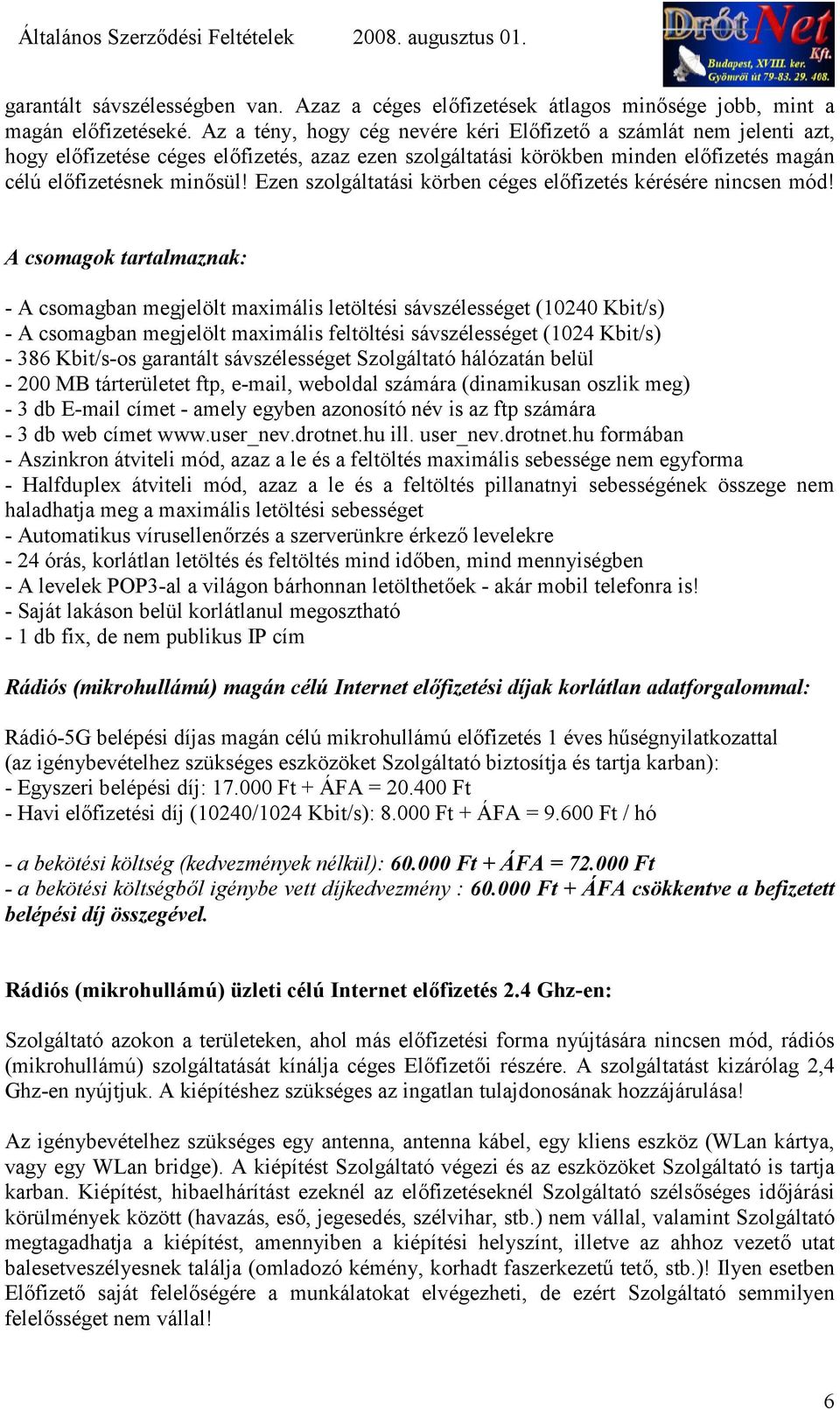 Általános Szerződési Feltételek 2008. augusztus 01.

DrótNet Kft. Budapest, XVIII. ker. Gyömrői út 79-83. 29. 408.

garantált sávszélességben van. Azaz a céges előfizetések átlagos minősége jobb, mint a magán előfizetéseké. Az a tény, hogy cég nevére kéri Előfizető a számlát nem jelenti azt, hogy előfizetése céges előfizetés, azaz ezen szolgáltatási körökben minden előfizetés magán célú előfizetésnek minősül! Ezen szolgáltatási körben céges előfizetés kérésére nincsen mód!

A csomagok tartalmaznak:

- A csomagban megjelölt maximális letöltési sávszélességet (10240 Kbit/s)
- A csomagban megjelölt maximális feltöltési sávszélességet (1024 Kbit/s)
- 386 Kbit/s-os garantált sávszélességet Szolgáltató hálózatán belül
- 200 MB tárterületet ftp, e-mail, weboldal számára (dinamikusan oszlik meg)
- 3 db E-mail címet - amely egyben azonosító név is az ftp számára
- 3 db web címet www.user_nev.drotnet.hu ill. user_nev.drotnet.hu formában
- Aszinkron átviteli mód, azaz a le és a feltöltés maximális sebessége nem egyforma
- Halfduplex átviteli mód, azaz a le és a feltöltés pillanatnyi sebességének összege nem haladhatja meg a maximális letöltési sebességet
- Automatikus vírusellenőrzés a szerverünkre érkező levelekre
- 24 órás, korlátlan letöltés és feltöltés mind időben, mind mennyiségben
- A levelek POP3-al a világon bárhonnan letölthetőek - akár mobil telefonra is!
- Saját lakáson belül korlátlanul megosztható
- 1 db fix, de nem publikus IP cím

Rádiós (mikrohullámú) magán célú Internet előfizetési díjak korlátlan adatforgalommal:

Rádió-5G belépési díjas magán célú mikrohullámú előfizetés 1 éves hűségnyilatkozattal (az igénybevételhez szükséges eszközöket Szolgáltató biztosítja és tartja karban):
- Egyszeri belépési díj: 17.000 Ft + ÁFA = 20.400 Ft
- Havi előfizetési díj (10240/1024 Kbit/s): 8.000 Ft + ÁFA = 9.600 Ft / hó

- a bekötési költség (kedvezmények nélkül): 60.000 Ft + ÁFA = 72.000 Ft
- a bekötési költségből igénybe vett díjkedvezmény : 60.000 Ft + ÁFA csökkentve a befizetett belépési díj összegével.

Rádiós (mikrohullámú) üzleti célú Internet előfizetés 2.4 Ghz-en:

Szolgáltató azokon a területeken, ahol más előfizetési forma nyújtására nincsen mód, rádiós (mikrohullámú) szolgáltatását kínálja céges Előfizetői részére. A szolgáltatást kizárólag 2,4 Ghz-en nyújtjuk. A kiépítéshez szükséges az ingatlan tulajdonosának hozzájárulása!

Az igénybevételhez szükséges egy antenna, antenna kábel, egy kliens eszköz (WLan kártya, vagy egy WLan bridge). A kiépítést Szolgáltató végezi és az eszközöket Szolgáltató is tartja karban. Kiépítést, hibaelhárítást ezeknél az előfizetéseknél Szolgáltató szélsőséges időjárási körülmények között (havazás, eső, jegesedés, szélvihar, stb.) nem vállal, valamint Szolgáltató megtagadhatja a kiépítést, amennyiben a kiépítési helyszínt, illetve az ahhoz vezető utat balesetveszélyesnek találja (omladozó kémény, korhadt faszerkezetű tető, stb.)! Ilyen esetben Előfizető saját felelőségére a munkálatokat elvégezheti, de ezért Szolgáltató semmilyen felelősséget nem vállal!

6